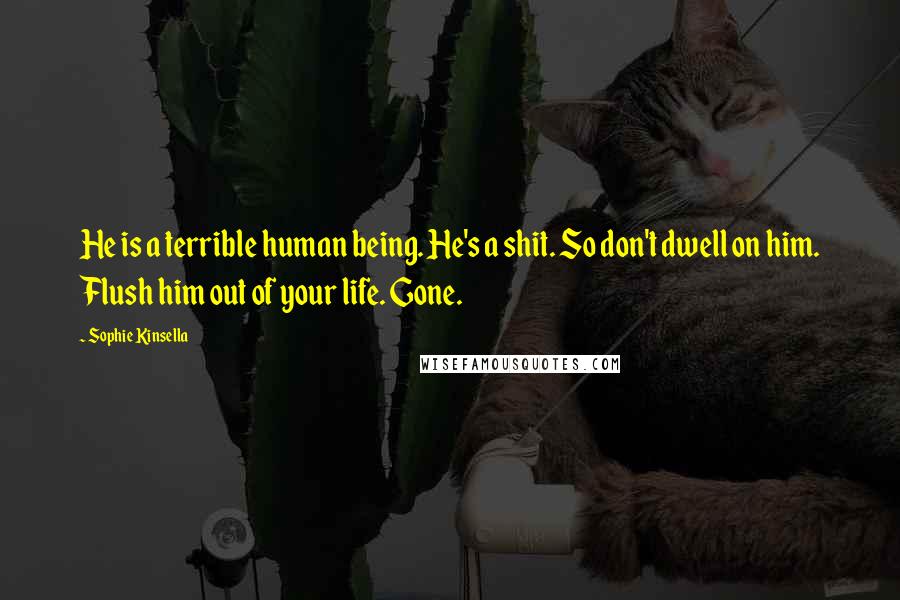 He is a terrible human being. He's a shit. So don't dwell on him. Flush him out of your life. Gone.

- Sophie Kinsella

WISEFAMOUSQUOTES.COM